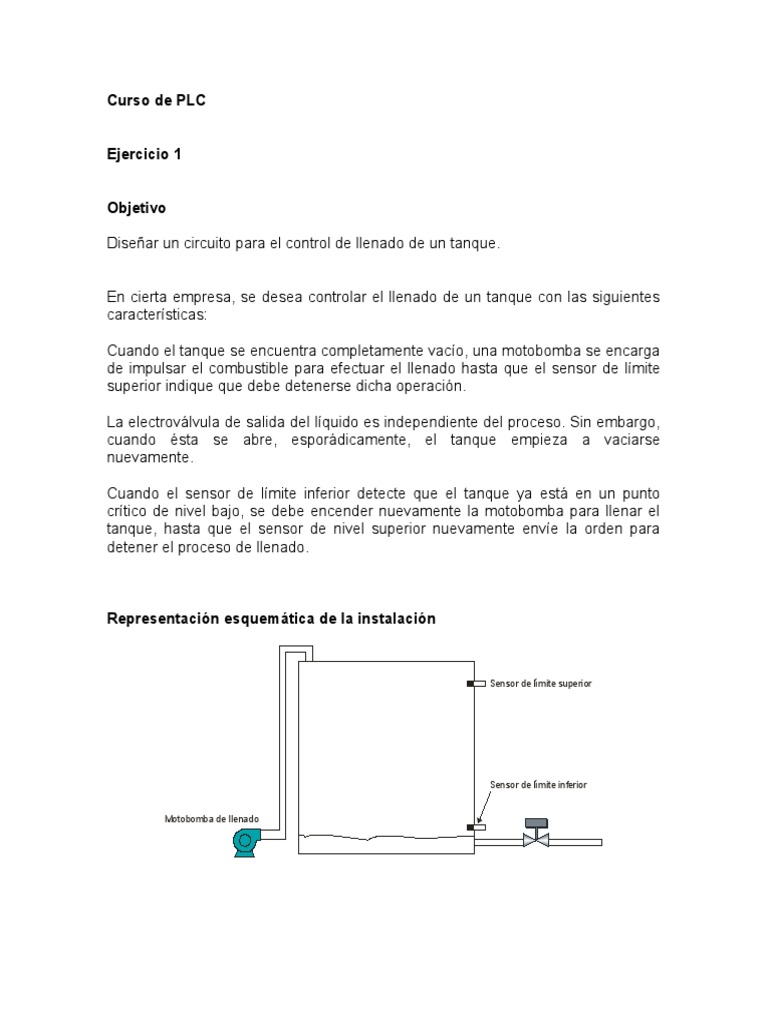 Curso de PLC

Ejercicio 1

Objetivo

Diseñar un circuito para el control de llenado de un tanque.

En cierta empresa, se desea controlar el llenado de un tanque con las siguientes características:

Cuando el tanque se encuentra completamente vacío, una motobomba se encarga de impulsar el combustible para efectuar el llenado hasta que el sensor de límite superior indique que debe detenerse dicha operación.

La electroválvula de salida del líquido es independiente del proceso. Sin embargo, cuando ésta se abre, esporádicamente, el tanque empieza a vaciarse nuevamente.

Cuando el sensor de límite inferior detecte que el tanque ya está en un punto crítico de nivel bajo, se debe encender nuevamente la motobomba para llenar el tanque, hasta que el sensor de nivel superior nuevamente envíe la orden para detener el proceso de llenado.

Representación esquemática de la instalación

Sensor de límite superior

Sensor de límite inferior

Motobomba de llenado